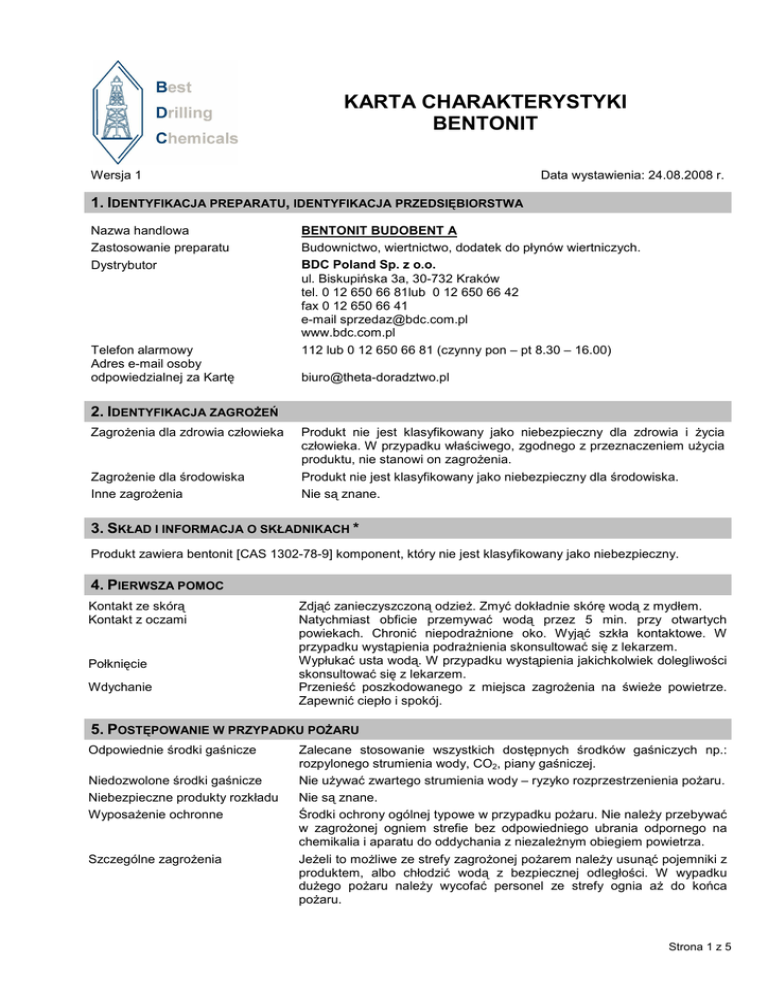 Best
Drilling
Chemicals

KARTA CHARAKTERYSTYKI
BENTONIT

Wersja 1

Data wystawienia: 24.08.2008 r.

1. IDENTYFIKACJA PREPARATU, IDENTYFIKACJA PRZEDSIĘBIORSTWA

Nazwa handlowa
BENTONIT BUDOBENT A

Zastosowanie preparatu
Budownictwo, wiertnictwo, dodatek do płynów wiertniczych.

Dystrybutor
BDC Poland Sp. z o.o.
ul. Biskupińska 3a, 30-732 Kraków
tel. 0 12 650 66 81lub 0 12 650 66 42
fax 0 12 650 66 41
e-mail sprzedaz@bdc.com.pl
www.bdc.com.pl

Telefon alarmowy
112 lub 0 12 650 66 81 (czynny pon – pt 8.30 – 16.00)

Adres e-mail osoby odpowiedzialnej za Kartę
biuro@theta-doradztwo.pl

2. IDENTYFIKACJA ZAGROŻEŃ

Zagrożenia dla zdrowia człowieka
Produkt nie jest klasyfikowany jako niebezpieczny dla zdrowia i życia człowieka. W przypadku właściwego, zgodnego z przeznaczeniem użycia produktu, nie stanowi on zagrożenia.

Zagrożenie dla środowiska
Produkt nie jest klasyfikowany jako niebezpieczny dla środowiska.

Inne zagrożenia
Nie są znane.

3. SKŁAD I INFORMACJA O SKŁADNIKACH *

Produkt zawiera bentonit [CAS 1302-78-9] komponent, który nie jest klasyfikowany jako niebezpieczny.

4. PIERWSZA POMOC

Kontakt ze skórą
Zdjąć zanieczyszczoną odzież. Zmyć dokładnie skórę wodą z mydłem.

Kontakt z oczami
Natychmiast obficie przemywać wodą przez 5 min. przy otwartych powiekach. Chronić niepodrażnione oko. Wyjąć szkła kontaktowe. W przypadku wystąpienia podrażnienia skonsultować się z lekarzem.

Połknięcie
Wypłukać usta wodą. W przypadku wystąpienia jakichkolwiek dolegliwości skonsultować się z lekarzem.

Wdychanie
Przenieść poszkodowanego z miejsca zagrożenia na świeże powietrze. Zapewnić ciepło i spokój.

5. POSTĘPOWANIE W PRZYPADKU POŻARU

Odpowiednie środki gaśnicze
Zalecane stosowanie wszystkich dostępnych środków gaśniczych np.: rozpylonego strumienia wody, $CO_2$, piany gaśniczej.

Niedozwolone środki gaśnicze
Nie używać zwartego strumienia wody – ryzyko rozprzestrzenienia pożaru.

Niebezpieczne produkty rozkładu
Nie są znane.

Wyposażenie ochronne
Środki ochrony ogólnej typowe w przypadku pożaru. Nie należy przebywać w zagrożonej ogniem strefie bez odpowiedniego ubrania odpornego na chemikalia i aparatu do oddychania z niezależnym obiegiem powietrza.

Szczególne zagrożenia
Jeżeli to możliwe ze strefy zagrożonej pożarem należy usunąć pojemniki z produktem, albo chłodzić wodą z bezpiecznej odległości. W wypadku dużego pożaru należy wycofać personel ze strefy ognia aż do końca pożaru.

Strona 1 z 5